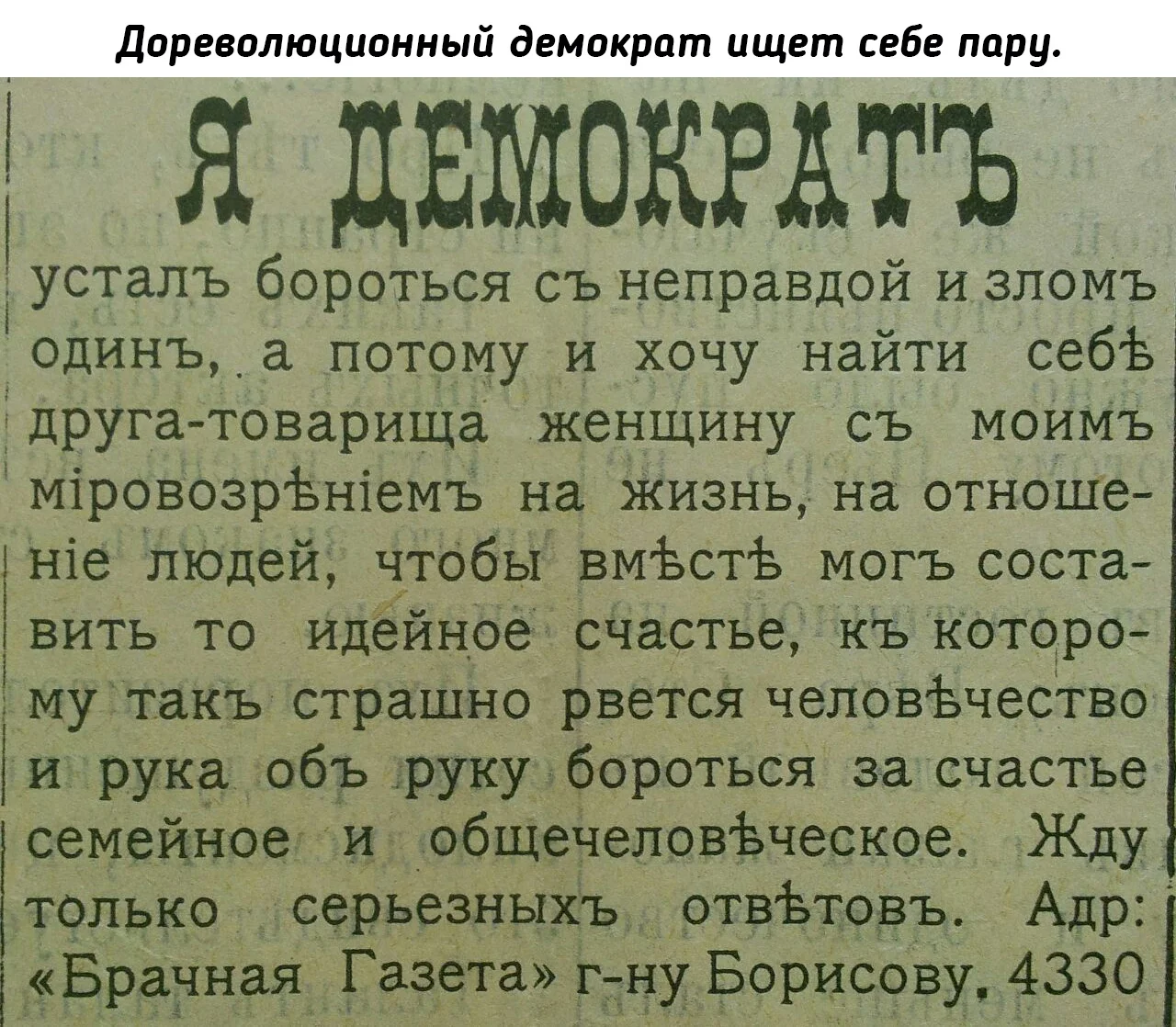 Дореволюционный демократ ищет себе пару.

Я ДЕМОКРАТЪ

усталъ бороться съ неправдой и зломъ одинъ, а потому и хочу найти себѣ друга-товарища женщину съ моимъ міровозрѣніемъ на жизнь, на отношеніе людей, чтобы вмѣстѣ могъ составить то идейное счастье, къ которому такъ страшно рвется человѣчество и рука объ руку бороться за счастье семейное и общечеловѣческое. Жду только серьезныхъ отвѣтовъ. Адр: «Брачная Газета» г-ну Борисову. 4330